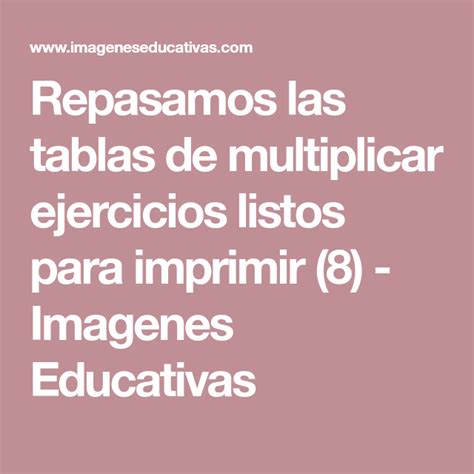 www.imageneseducativas.com

Repasamos las tablas de multiplicar ejercicios listos para imprimir (8) - Imagenes Educativas